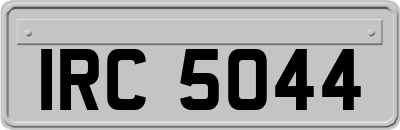 IRC 5044